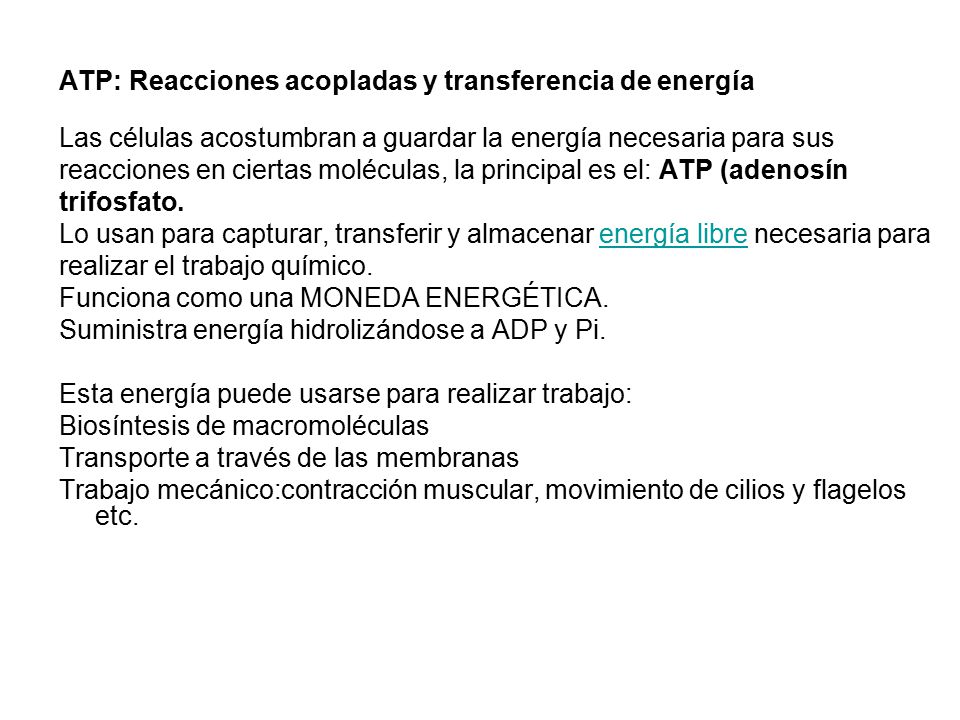 ATP: Reacciones acopladas y transferencia de energía

Las células acostumbran a guardar la energía necesaria para sus reacciones en ciertas moléculas, la principal es el: ATP (adenosín trifosfato.
Lo usan para capturar, transferir y almacenar energía libre necesaria para realizar el trabajo químico.
Funciona como una MONEDA ENERGÉTICA.
Suministra energía hidrolizándose a ADP y Pi.

Esta energía puede usarse para realizar trabajo:
Biosíntesis de macromoléculas
Transporte a través de las membranas
Trabajo mecánico:contracción muscular, movimiento de cilios y flagelos etc.